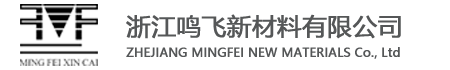 MING FEI XIN CAI

浙江鸣飞新材料有限公司
ZHEJIANG MINGFEI NEW MATERIALS Co., Ltd